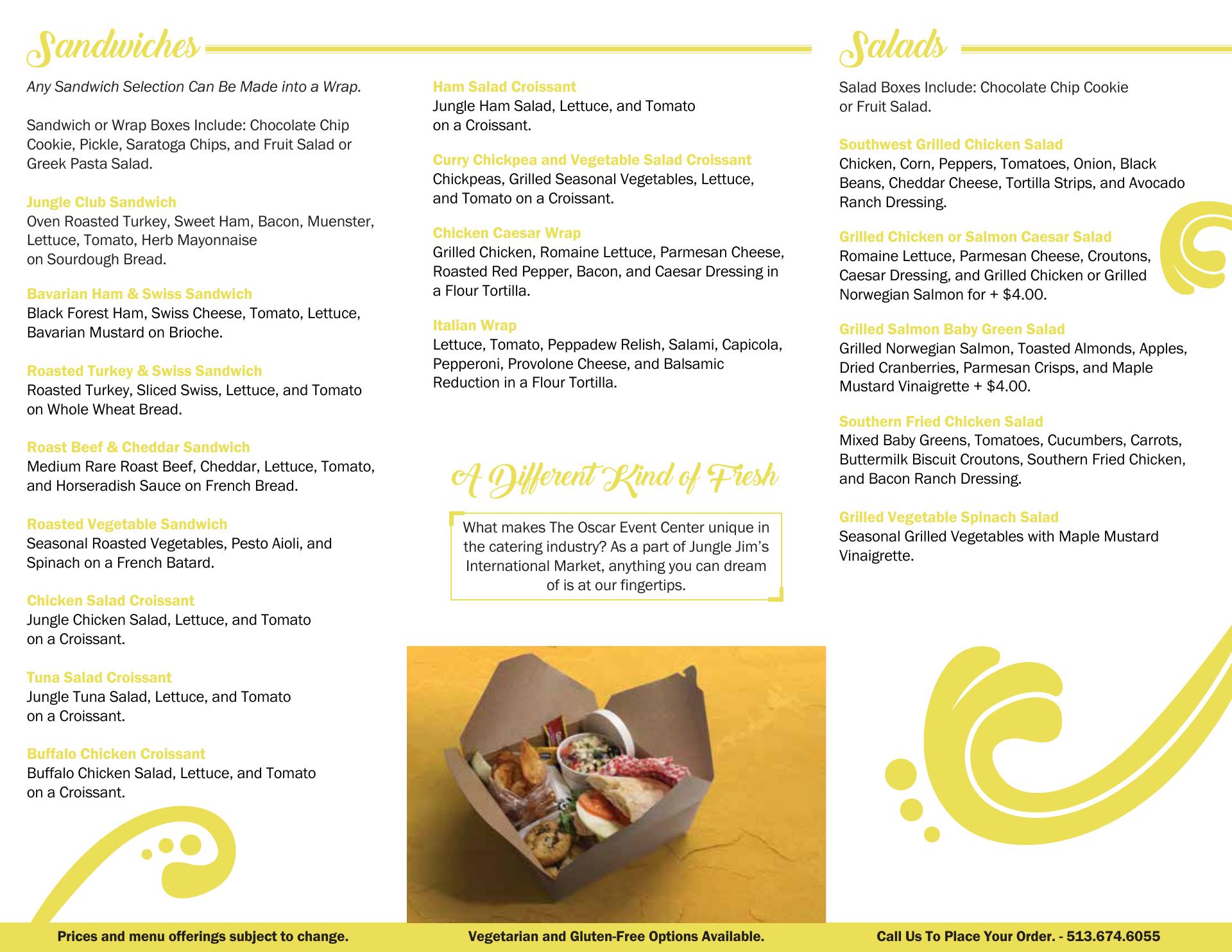 Sandwiches

Any Sandwich Selection Can Be Made into a Wrap.

Sandwich or Wrap Boxes Include: Chocolate Chip Cookie, Pickle, Saratoga Chips, and Fruit Salad or Greek Pasta Salad.

Jungle Club Sandwich
Oven Roasted Turkey, Sweet Ham, Bacon, Muenster, Lettuce, Tomato, Herb Mayonnaise on Sourdough Bread.

Bavarian Ham & Swiss Sandwich
Black Forest Ham, Swiss Cheese, Tomato, Lettuce, Bavarian Mustard on Brioche.

Roasted Turkey & Swiss Sandwich
Roasted Turkey, Sliced Swiss, Lettuce, and Tomato on Whole Wheat Bread.

Roast Beef & Cheddar Sandwich
Medium Rare Roast Beef, Cheddar, Lettuce, Tomato, and Horseradish Sauce on French Bread.

Roasted Vegetable Sandwich
Seasonal Roasted Vegetables, Pesto Aioli, and Spinach on a French Batard.

Chicken Salad Croissant
Jungle Chicken Salad, Lettuce, and Tomato on a Croissant.

Tuna Salad Croissant
Jungle Tuna Salad, Lettuce, and Tomato on a Croissant.

Buffalo Chicken Croissant
Buffalo Chicken Salad, Lettuce, and Tomato on a Croissant.

Ham Salad Croissant
Jungle Ham Salad, Lettuce, and Tomato on a Croissant.

Curry Chickpea and Vegetable Salad Croissant
Chickpeas, Grilled Seasonal Vegetables, Lettuce, and Tomato on a Croissant.

Chicken Caesar Wrap
Grilled Chicken, Romaine Lettuce, Parmesan Cheese, Roasted Red Pepper, Bacon, and Caesar Dressing in a Flour Tortilla.

Italian Wrap
Lettuce, Tomato, Peppadew Relish, Salami, Capicola, Pepperoni, Provolone Cheese, and Balsamic Reduction in a Flour Tortilla.

A Different Kind of Fresh

What makes The Oscar Event Center unique in the catering industry? As a part of Jungle Jim's International Market, anything you can dream of is at our fingertips.

Salads

Salad Boxes Include: Chocolate Chip Cookie or Fruit Salad.

Southwest Grilled Chicken Salad
Chicken, Corn, Peppers, Tomatoes, Onion, Black Beans, Cheddar Cheese, Tortilla Strips, and Avocado Ranch Dressing.

Grilled Chicken or Salmon Caesar Salad
Romaine Lettuce, Parmesan Cheese, Croutons, Caesar Dressing, and Grilled Chicken or Grilled Norwegian Salmon for + $4.00.

Grilled Salmon Baby Green Salad
Grilled Norwegian Salmon, Toasted Almonds, Apples, Dried Cranberries, Parmesan Crisps, and Maple Mustard Vinaigrette + $4.00.

Southern Fried Chicken Salad
Mixed Baby Greens, Tomatoes, Cucumbers, Carrots, Buttermilk Biscuit Croutons, Southern Fried Chicken, and Bacon Ranch Dressing.

Grilled Vegetable Spinach Salad
Seasonal Grilled Vegetables with Maple Mustard Vinaigrette.

Prices and menu offerings subject to change.
Vegetarian and Gluten-Free Options Available.
Call Us To Place Your Order. - 513.674.6055